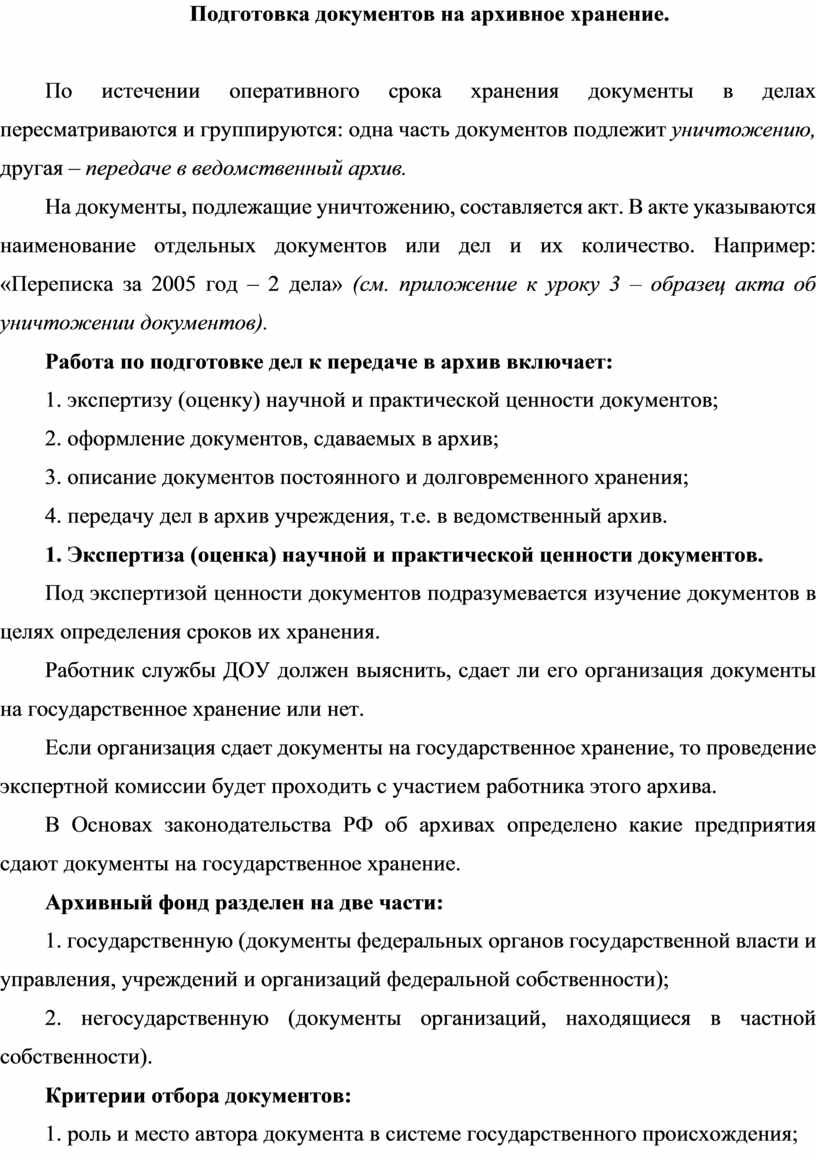 Подготовка документов на архивное хранение.

По истечении оперативного срока хранения документы в делах пересматриваются и группируются: одна часть документов подлежит уничтожению, другая – передаче в ведомственный архив.

На документы, подлежащие уничтожению, составляется акт. В акте указываются наименование отдельных документов или дел и их количество. Например: «Переписка за 2005 год – 2 дела» (см. приложение к уроку 3 – образец акта об уничтожении документов).

Работа по подготовке дел к передаче в архив включает:

1. экспертизу (оценку) научной и практической ценности документов;

2. оформление документов, сдаваемых в архив;

3. описание документов постоянного и долговременного хранения;

4. передачу дел в архив учреждения, т.е. в ведомственный архив.

1. Экспертиза (оценка) научной и практической ценности документов.

Под экспертизой ценности документов подразумевается изучение документов в целях определения сроков их хранения.

Работник службы ДОУ должен выяснить, сдает ли его организация документы на государственное хранение или нет.

Если организация сдает документы на государственное хранение, то проведение экспертной комиссии будет проходить с участием работника этого архива.

В Основах законодательства РФ об архивах определено какие предприятия сдают документы на государственное хранение.

Архивный фонд разделен на две части:

1. государственную (документы федеральных органов государственной власти и управления, учреждений и организаций федеральной собственности);

2. негосударственную (документы организаций, находящиеся в частной собственности).

Критерии отбора документов:

1. роль и место автора документа в системе государственного происхождения;